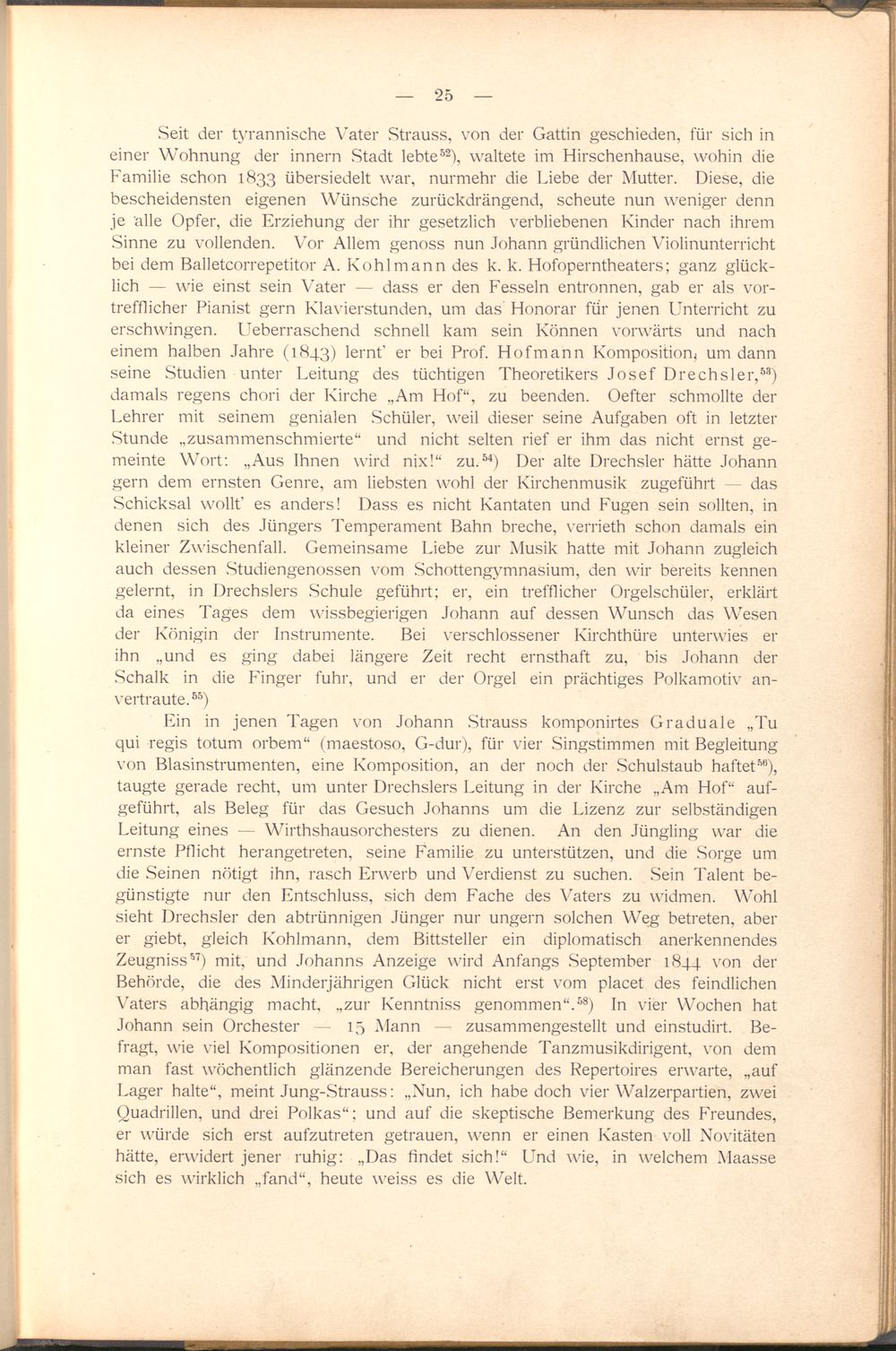 — 25 —

Seit der tyrannische Vater Strauss, von der Gattin geschieden, für sich in einer Wohnung der innern Stadt lebte$^{52}$), waltete im Hirschenhause, wohin die Familie schon 1833 übersiedelt war, nurmehr die Liebe der Mutter. Diese, die bescheidensten eigenen Wünsche zurückdrängend, scheute nun weniger denn je alle Opfer, die Erziehung der ihr gesetzlich verbliebenen Kinder nach ihrem Sinne zu vollenden. Vor Allem genoss nun Johann gründlichen Violinunterricht bei dem Balletcorrepetitor A. Kohlmann des k. k. Hofoperntheaters; ganz glücklich — wie einst sein Vater — dass er den Fesseln entronnen, gab er als vortrefflicher Pianist gern Klavierstunden, um das Honorar für jenen Unterricht zu erschwingen. Ueberraschend schnell kam sein Können vorwärts und nach einem halben Jahre (1843) lernt' er bei Prof. Hofmann Komposition, um dann seine Studien unter Leitung des tüchtigen Theoretikers Josef Drechsler,$^{53}$) damals regens chori der Kirche „Am Hof“, zu beenden. Oefter schmollte der Lehrer mit seinem genialen Schüler, weil dieser seine Aufgaben oft in letzter Stunde „zusammenschmierte“ und nicht selten rief er ihm das nicht ernst gemeinte Wort: „Aus Ihnen wird nix!“ zu.$^{54}$) Der alte Drechsler hätte Johann gern dem ernsten Genre, am liebsten wohl der Kirchenmusik zugeführt — das Schicksal wollt' es anders! Dass es nicht Kantaten und Fugen sein sollten, in denen sich des Jüngers Temperament Bahn breche, verrieth schon damals ein kleiner Zwischenfall. Gemeinsame Liebe zur Musik hatte mit Johann zugleich auch dessen Studiengenossen vom Schottengymnasium, den wir bereits kennen gelernt, in Drechslers Schule geführt; er, ein trefflicher Orgelschüler, erklärt da eines Tages dem wissbegierigen Johann auf dessen Wunsch das Wesen der Königin der Instrumente. Bei verschlossener Kirchthüre unterwies er ihn „und es ging dabei längere Zeit recht ernsthaft zu, bis Johann der Schalk in die Finger fuhr, und er der Orgel ein prächtiges Polkamotiv anvertraute.$^{55}$)

Ein in jenen Tagen von Johann Strauss komponirtes Graduale „Tu qui regis totum orbem“ (maestoso, G-dur), für vier Singstimmen mit Begleitung von Blasinstrumenten, eine Komposition, an der noch der Schulstaub haftet$^{56}$), taugte gerade recht, um unter Drechslers Leitung in der Kirche „Am Hof“ aufgeführt, als Beleg für das Gesuch Johanns um die Lizenz zur selbständigen Leitung eines — Wirthshausorchesters zu dienen. An den Jüngling war die ernste Pflicht herangetreten, seine Familie zu unterstützen, und die Sorge um die Seinen nötigt ihn, rasch Erwerb und Verdienst zu suchen. Sein Talent begünstigte nur den Entschluss, sich dem Fache des Vaters zu widmen. Wohl sieht Drechsler den abtrünnigen Jünger nur ungern solchen Weg betreten, aber er giebt, gleich Kohlmann, dem Bittsteller ein diplomatisch anerkennendes Zeugniss$^{57}$) mit, und Johanns Anzeige wird Anfangs September 1844 von der Behörde, die des Minderjährigen Glück nicht erst vom placet des feindlichen Vaters abhängig macht, „zur Kenntniss genommen“.$^{58}$) In vier Wochen hat Johann sein Orchester — 15 Mann — zusammengestellt und einstudirt. Befragt, wie viel Kompositionen er, der angehende Tanzmusikdirigent, von dem man fast wöchentlich glänzende Bereicherungen des Repertoires erwarte, „auf Lager halte“, meint Jung-Strauss: „Nun, ich habe doch vier Walzerpartien, zwei Quadrillen, und drei Polkas“; und auf die skeptische Bemerkung des Freundes, er würde sich erst aufzutreten getrauen, wenn er einen Kasten voll Novitäten hätte, erwidert jener ruhig: „Das findet sich!“ Und wie, in welchem Maasse sich es wirklich „fand“, heute weiss es die Welt.